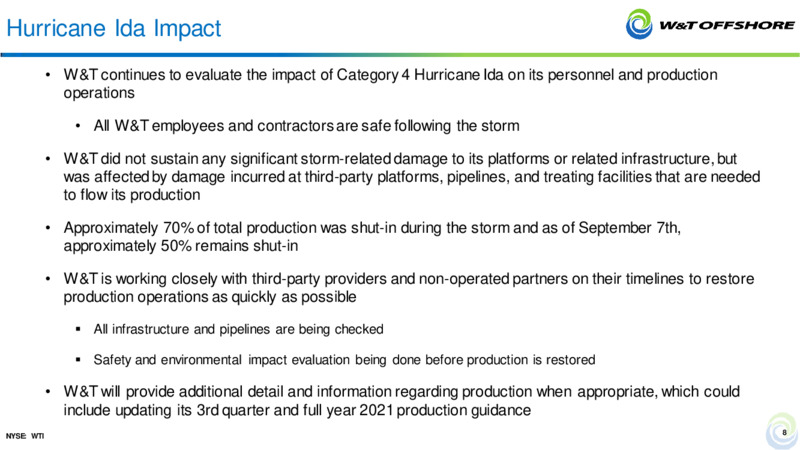 Hurricane Ida Impact

W&T OFFSHORE

• W&T continues to evaluate the impact of Category 4 Hurricane Ida on its personnel and production operations

• All W&T employees and contractors are safe following the storm

• W&T did not sustain any significant storm-related damage to its platforms or related infrastructure, but was affected by damage incurred at third-party platforms, pipelines, and treating facilities that are needed to flow its production

• Approximately 70% of total production was shut-in during the storm and as of September 7th, approximately 50% remains shut-in

• W&T is working closely with third-party providers and non-operated partners on their timelines to restore production operations as quickly as possible

▪ All infrastructure and pipelines are being checked

▪ Safety and environmental impact evaluation being done before production is restored

• W&T will provide additional detail and information regarding production when appropriate, which could include updating its 3rd quarter and full year 2021 production guidance

NYSE: WTI

8